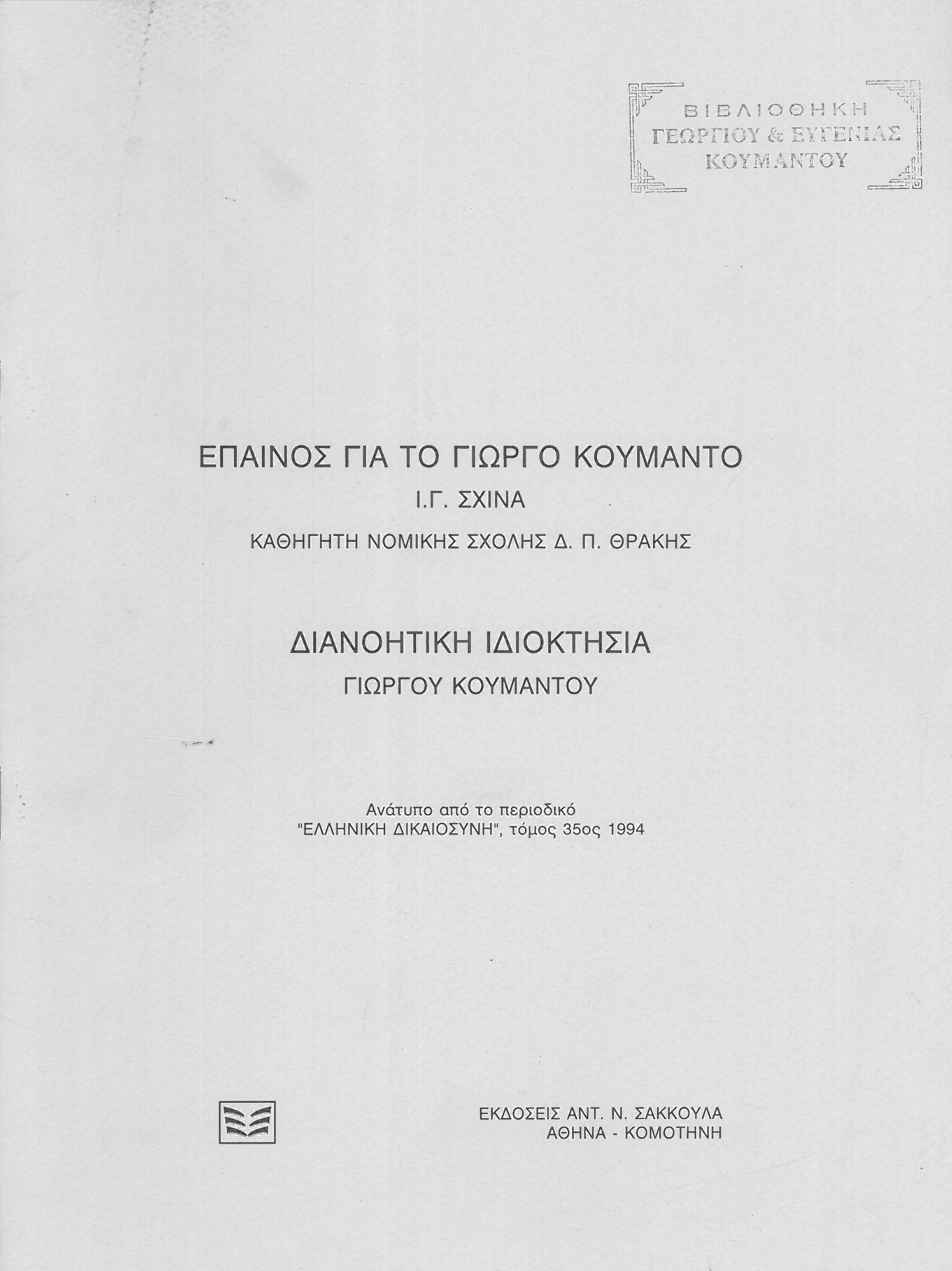 ΒΙΒΛΙΟΘΗΚΗ
ΓΕΩΡΓΙΟΥ & ΕΥΓΕΝΙΑΣ
ΚΟΥΜΑΝΤΟΥ

ΕΠΑΙΝΟΣ ΓΙΑ ΤΟ ΓΙΩΡΓΟ ΚΟΥΜΑΝΤΟ

Ι.Γ. ΣΧΙΝΑ

ΚΑΘΗΓΗΤΗ ΝΟΜΙΚΗΣ ΣΧΟΛΗΣ Δ. Π. ΘΡΑΚΗΣ

ΔΙΑΝΟΗΤΙΚΗ ΙΔΙΟΚΤΗΣΙΑ

ΓΙΩΡΓΟΥ ΚΟΥΜΑΝΤΟΥ

Ανάτυπο από το περιοδικό
"ΕΛΛΗΝΙΚΗ ΔΙΚΑΙΟΣΥΝΗ", τόμος 35ος 1994

ΕΚΔΟΣΕΙΣ ΑΝΤ. Ν. ΣΑΚΚΟΥΛΑ
ΑΘΗΝΑ - ΚΟΜΟΤΗΝΗ